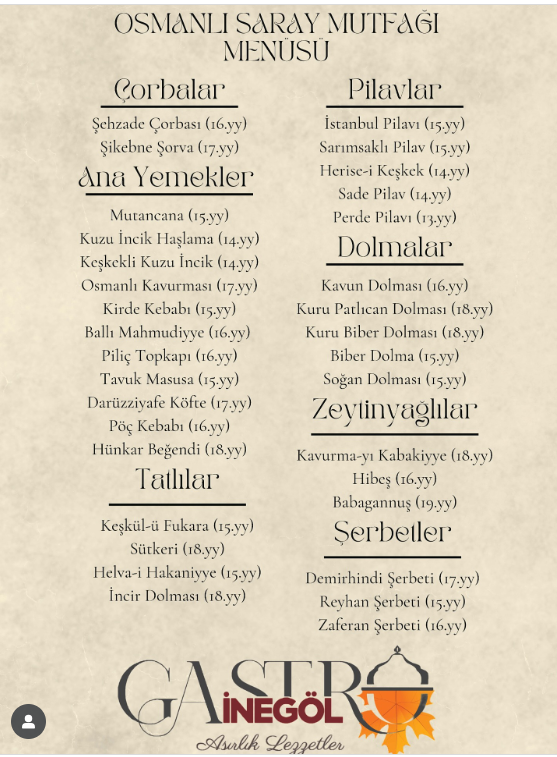 OSMANLI SARAY MUTFAĞI MENÜSÜ

Çorbalar
Şehzade Çorbası (16.yy)
Şikebne Şorva (17.yy)

Ana Yemekler
Mutancana (15.yy)
Kuzu İncik Haşlama (14.yy)
Keşkekli Kuzu İncik (14.yy)
Osmanlı Kavurması (17.yy)
Kirde Kebabı (15.yy)
Ballı Mahmudiyye (16.yy)
Piliç Topkapı (16.yy)
Tavuk Masusa (15.yy)
Darüzziyafe Köfte (17.yy)
Pöç Kebabı (16.yy)
Hünkar Beğendi (18.yy)

Tatlılar
Keşkül-ü Fukara (15.yy)
Sütkeri (18.yy)
Helva-i Hakaniyye (15.yy)
İncir Dolması (18.yy)

Pilavlar
İstanbul Pilavı (15.yy)
Sarımsaklı Pilav (15.yy)
Herise-i Keşkek (14.yy)
Sade Pilav (14.yy)
Perde Pilavı (13.yy)

Dolmalar
Kavun Dolması (16.yy)
Kuru Patlıcan Dolması (18.yy)
Kuru Biber Dolması (18.yy)
Biber Dolma (15.yy)
Soğan Dolması (15.yy)

Zeytinyağlılar
Kavurma-yı Kabakiyye (18.yy)
Hibeş (16.yy)
Babagannuş (19.yy)

Şerbetler
Demirhindi Şerbeti (17.yy)
Reyhan Şerbeti (15.yy)
Zaferan Şerbeti (16.yy)

GASTRO İNEGÖL
Asırlık Lezzetler